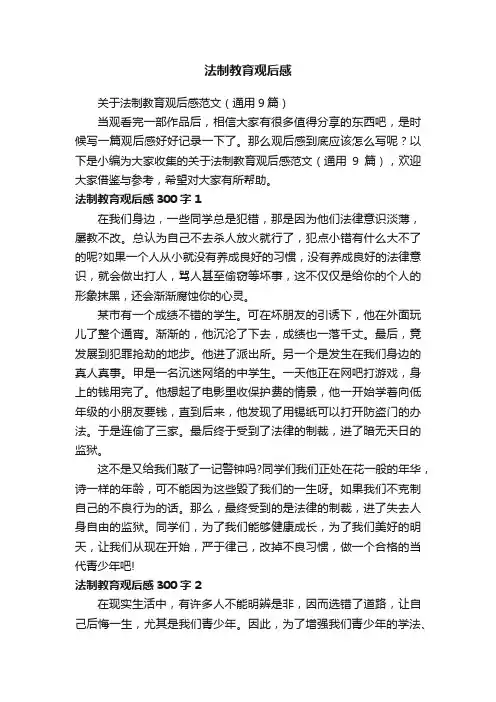 法制教育观后感

关于法制教育观后感范文（通用 9 篇）

当观看完一部作品后，相信大家有很多值得分享的东西吧，是时候写一篇观后感好好记录一下了。那么观后感到底应该怎么写呢？以下是小编为大家收集的关于法制教育观后感范文（通用 9 篇），欢迎大家借鉴与参考，希望对大家有所帮助。

法制教育观后感 300 字 1

在我们身边，一些同学总是犯错，那是因为他们法律意识淡薄，屡教不改。总认为自己不去杀人放火就行了，犯点小错有什么大不了的呢?如果一个人从小就没有养成良好的习惯，没有养成良好的法律意识，就会做出打人，骂人甚至偷窃等坏事，这不仅仅是给你的个人的形象抹黑，还会渐渐腐蚀你的心灵。

某市有一个成绩不错的学生。可在坏朋友的引诱下，他在外面玩儿了整个通宵。渐渐的，他沉沦了下去，成绩也一落千丈。最后，竟发展到犯罪抢劫的地步。他进了派出所。另一个是发生在我们身边的真人真事。甲是一名沉迷网络的中学生。一天他正在网吧打游戏，身上的钱用完了。他想起了电影里收保护费的情景，他一开始学着向低年级的小朋友要钱，直到后来，他发现了用锡纸可以打开防盗门的办法。于是连偷了三家。最后终于受到了法律的制裁，进了暗无天日的监狱。

这不是又给我们敲了一记警钟吗?同学们我们正处在花一般的年华，诗一样的年龄，可不能因为这些毁了我们的一生呀。如果我们不克制自己的不良行为的话。那么，最终受到的是法律的制裁，进了失去人身自由的监狱。同学们，为了我们能够健康成长，为了我们美好的明天，让我们从现在开始，严于律己，改掉不良习惯，做一个合格的当代青少年吧!

法制教育观后感 300 字 2

在现实生活中，有许多人不能明辨是非，因而选错了道路，让自己后悔一生，尤其是我们青少年。因此，为了增强我们青少年的学法、